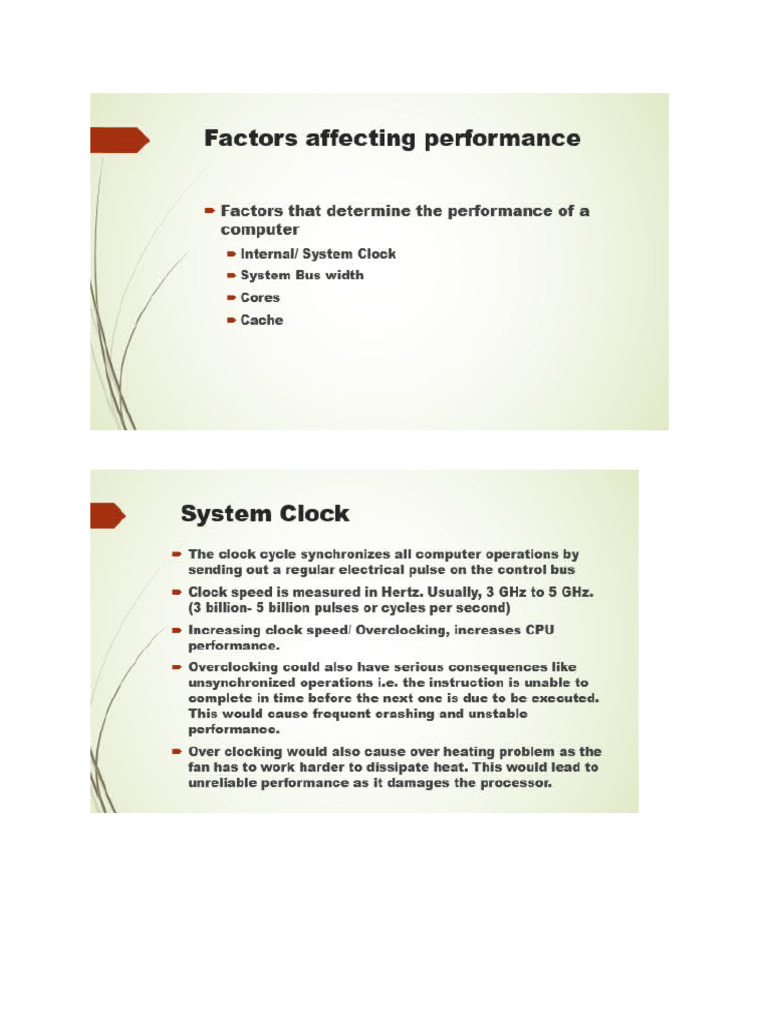 Factors affecting performance

Factors that determine the performance of a computer

Internal/ System Clock

System Bus width

Cores

Cache

System Clock

The clock cycle synchronizes all computer operations by sending out a regular electrical pulse on the control bus

Clock speed is measured in Hertz. Usually, 3 GHz to 5 GHz. (3 billion- 5 billion pulses or cycles per second)

Increasing clock speed/ Overclocking, increases CPU performance.

Overclocking could also have serious consequences like unsynchronized operations i.e. the instruction is unable to complete in time before the next one is due to be executed. This would cause frequent crashing and unstable performance.

Over clocking would also cause over heating problem as the fan has to work harder to dissipate heat. This would lead to unreliable performance as it damages the processor.